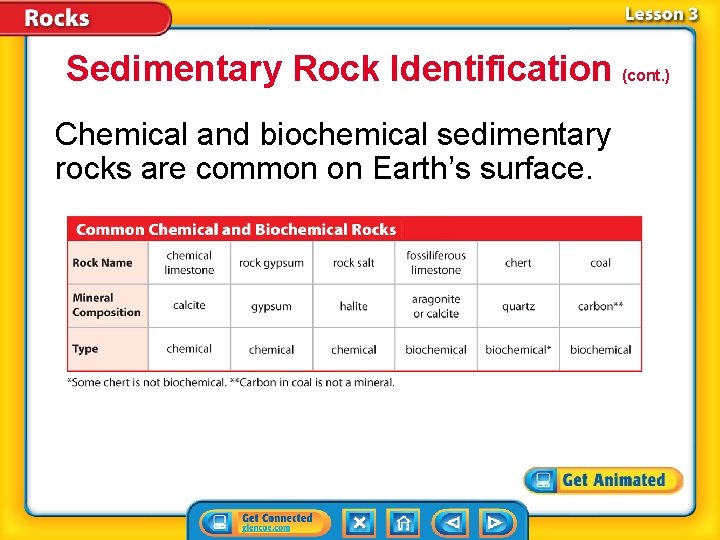 Rocks

Lesson 3

Sedimentary Rock Identification (cont.)

Chemical and biochemical sedimentary rocks are common on Earth's surface.

Common Chemical and Biochemical Rocks

| Rock Name | chemical limestone | rock gypsum | rock salt | fossiliferous limestone | chert | coal |
|---|---|---|---|---|---|---|
| Mineral Composition | calcite | gypsum | halite | aragonite or calcite | quartz | carbon** |
| Type | chemical | chemical | chemical | biochemical | biochemical* | biochemical |

*Some chert is not biochemical. **Carbon in coal is not a mineral.

Get Animated

Get Connected glencoe.com